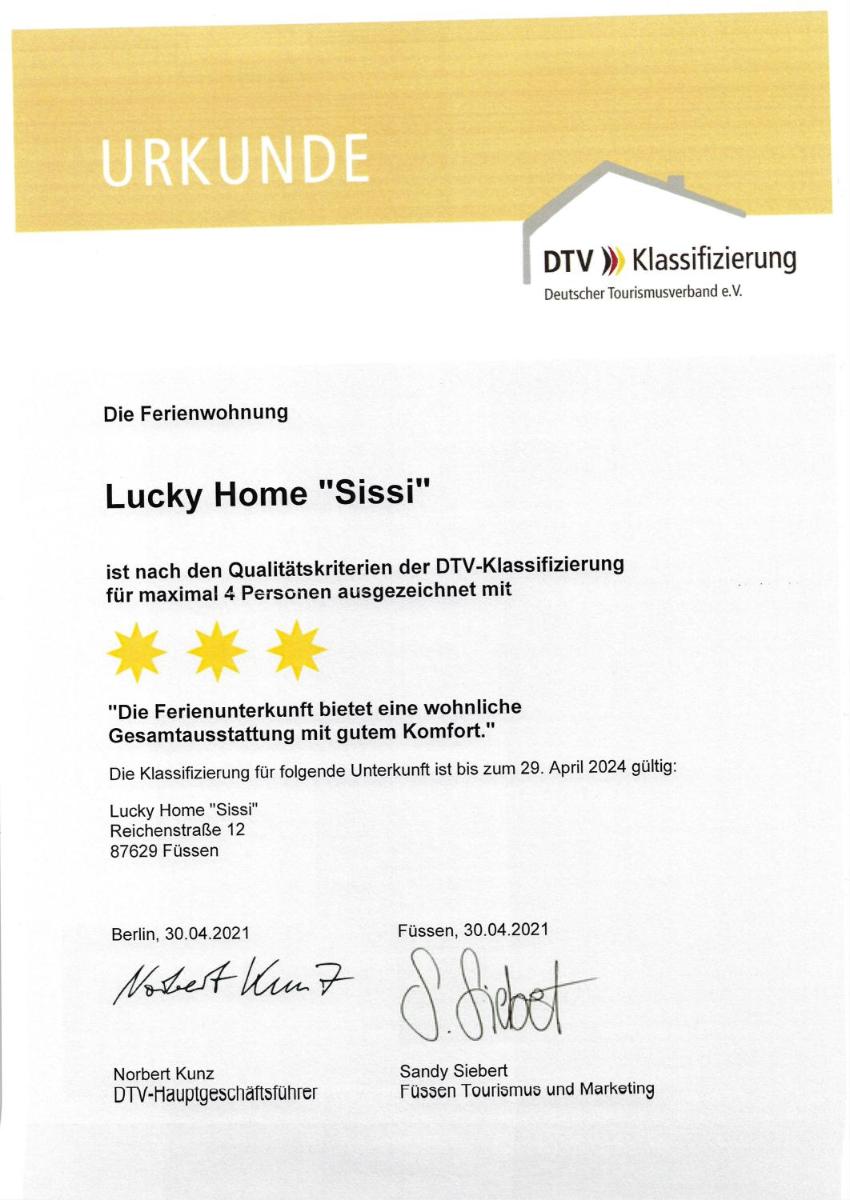 URKUNDE

DTV Klassifizierung
Deutscher Tourismusverband e.V.

Die Ferienwohnung

Lucky Home "Sissi"

ist nach den Qualitätskriterien der DTV-Klassifizierung für maximal 4 Personen ausgezeichnet mit

"Die Ferienunterkunft bietet eine wohnliche Gesamtausstattung mit gutem Komfort."

Die Klassifizierung für folgende Unterkunft ist bis zum 29. April 2024 gültig:

Lucky Home "Sissi"
Reichenstraße 12
87629 Füssen

Berlin, 30.04.2021

Norbert Kunz

Norbert Kunz
DTV-Hauptgeschäftsführer

Füssen, 30.04.2021

S. Siebert

Sandy Siebert
Füssen Tourismus und Marketing